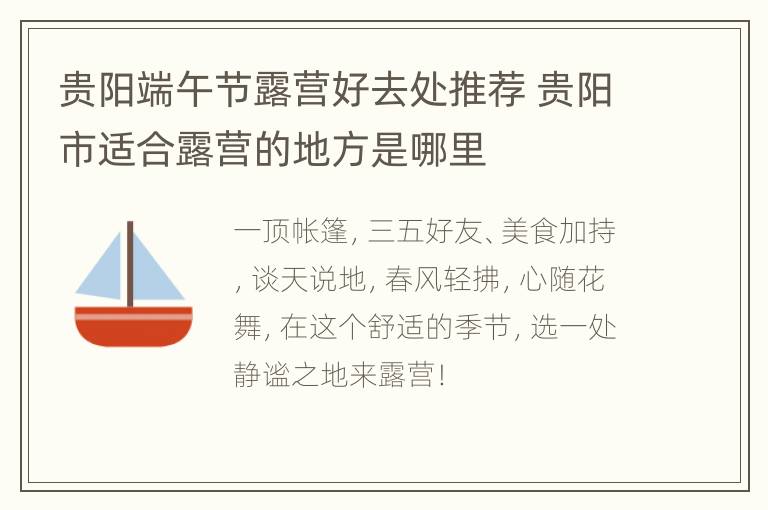 贵阳端午节露营好去处推荐 贵阳市适合露营的地方是哪里

一顶帐篷, 三五好友、美食加持, 谈天说地, 春风轻拂, 心随花舞, 在这个舒适的季节, 选一处静谧之地来露营!